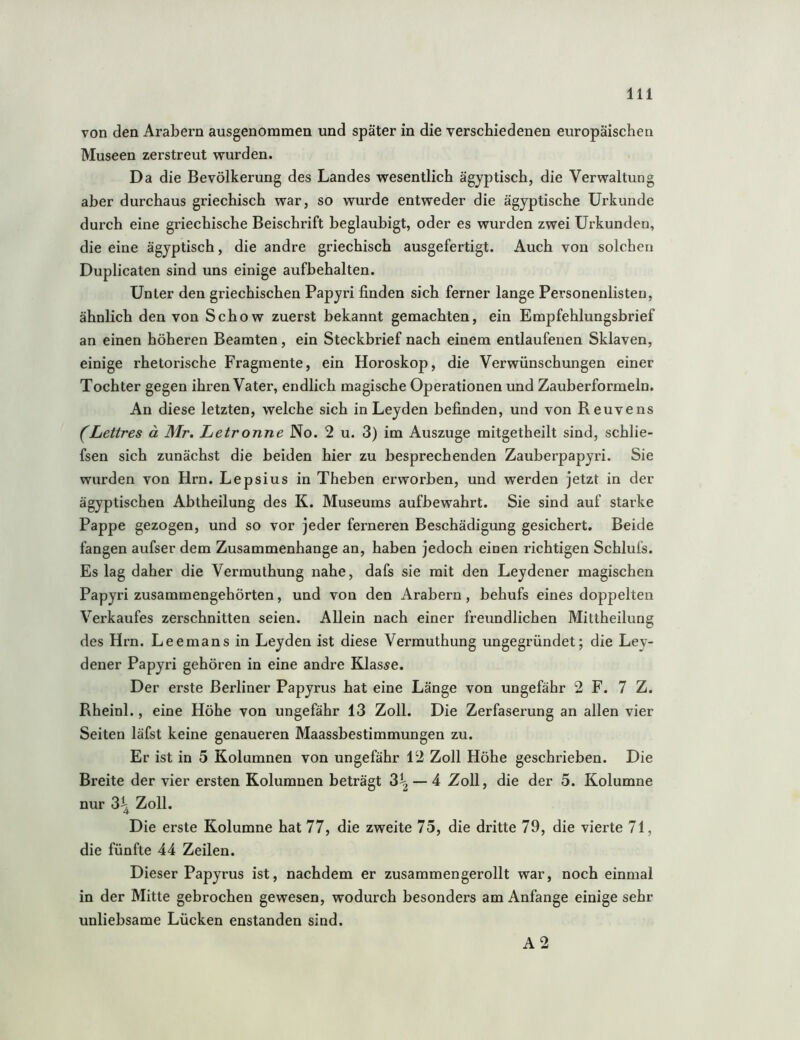 111

von den Arabern ausgenommen und später in die verschiedenen europäischen Museen zerstreut wurden.

Da die Bevölkerung des Landes wesentlich ägyptisch, die Verwaltung aber durchaus griechisch war, so wurde entweder die ägyptische Urkunde durch eine griechische Beischrift beglaubigt, oder es wurden zwei Urkunden, die eine ägyptisch, die andre griechisch ausgefertigt. Auch von solchen Duplicaten sind uns einige aufbehalten.

Unter den griechischen Papyri finden sich ferner lange Personenlisten, ähnlich den von Schow zuerst bekannt gemachten, ein Empfehlungsbrief an einen höheren Beamten, ein Steckbrief nach einem entlaufenen Sklaven, einige rhetorische Fragmente, ein Horoskop, die Verwünschungen einer Tochter gegen ihren Vater, endlich magische Operationen und Zauberformeln.

An diese letzten, welche sich in Leyden befinden, und von Reuvens (Lettres à Mr. Letronne No. 2 u. 3) im Auszuge mitgetheilt sind, schliefsen sich zunächst die beiden hier zu besprechenden Zauberpapyri. Sie wurden von Hrn. Lepsius in Theben erworben, und werden jetzt in der ägyptischen Abtheilung des K. Museums aufbewahrt. Sie sind auf starke Pappe gezogen, und so vor jeder ferneren Beschädigung gesichert. Beide fangen aufser dem Zusammenhange an, haben jedoch einen richtigen Schlufs. Es lag daher die Vermuthung nahe, dafs sie mit den Leydener magischen Papyri zusammengehörten, und von den Arabern, behufs eines doppelten Verkaufes zerschnitten seien. Allein nach einer freundlichen Mittheilung des Hrn. Leemans in Leyden ist diese Vermuthung ungegründet; die Leydener Papyri gehören in eine andre Klasse.

Der erste Berliner Papyrus hat eine Länge von ungefähr 2 F. 7 Z. Rheinl., eine Höhe von ungefähr 13 Zoll. Die Zerfaserung an allen vier Seiten läfst keine genaueren Maassbestimmungen zu.

Er ist in 5 Kolumnen von ungefähr 12 Zoll Höhe geschrieben. Die Breite der vier ersten Kolumnen beträgt $3\frac{1}{2}$ — 4 Zoll, die der 5. Kolumne nur $3\frac{1}{4}$ Zoll.

Die erste Kolumne hat 77, die zweite 75, die dritte 79, die vierte 71, die fünfte 44 Zeilen.

Dieser Papyrus ist, nachdem er zusammengerollt war, noch einmal in der Mitte gebrochen gewesen, wodurch besonders am Anfange einige sehr unliebsame Lücken enstanden sind.

A 2